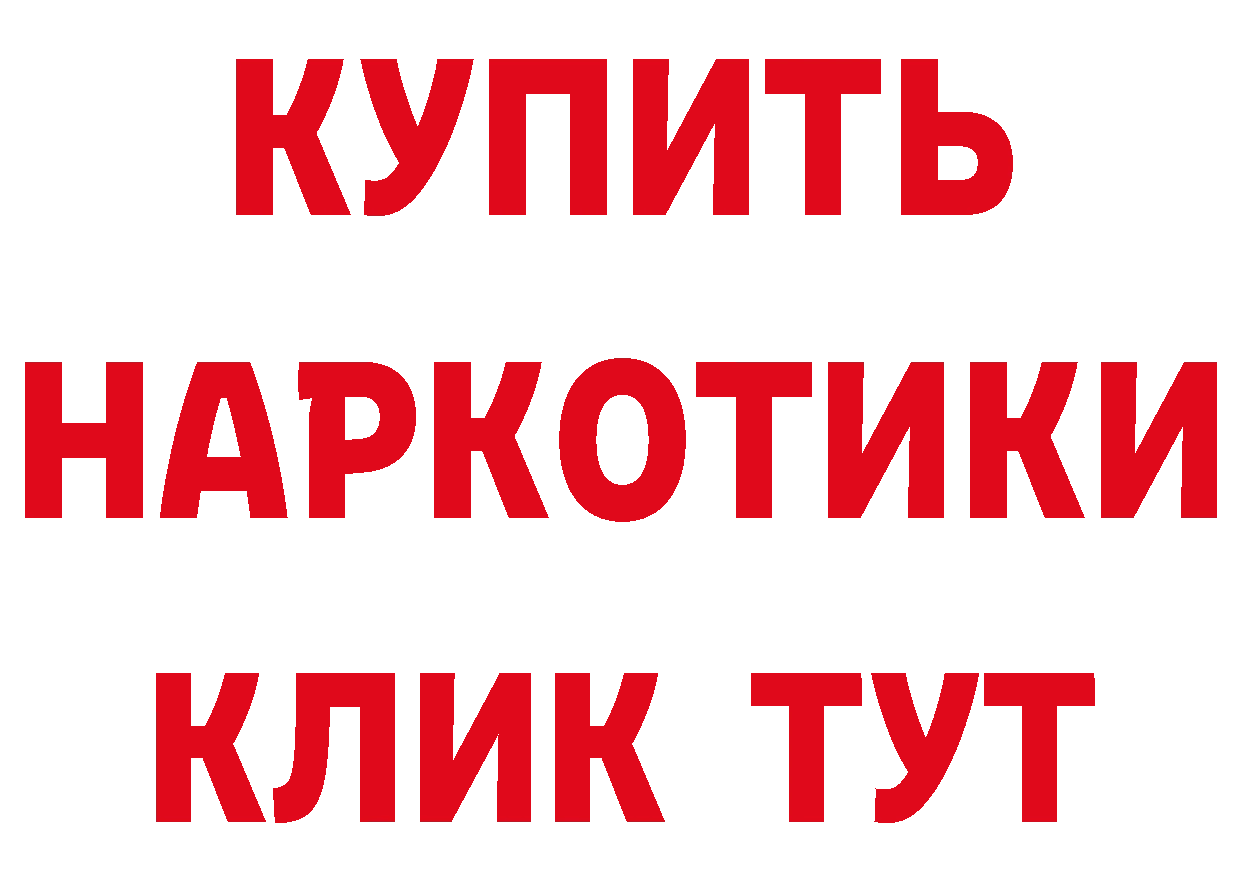 КУПИТЬ
НАРКОТИКИ
КЛИК ТУТ